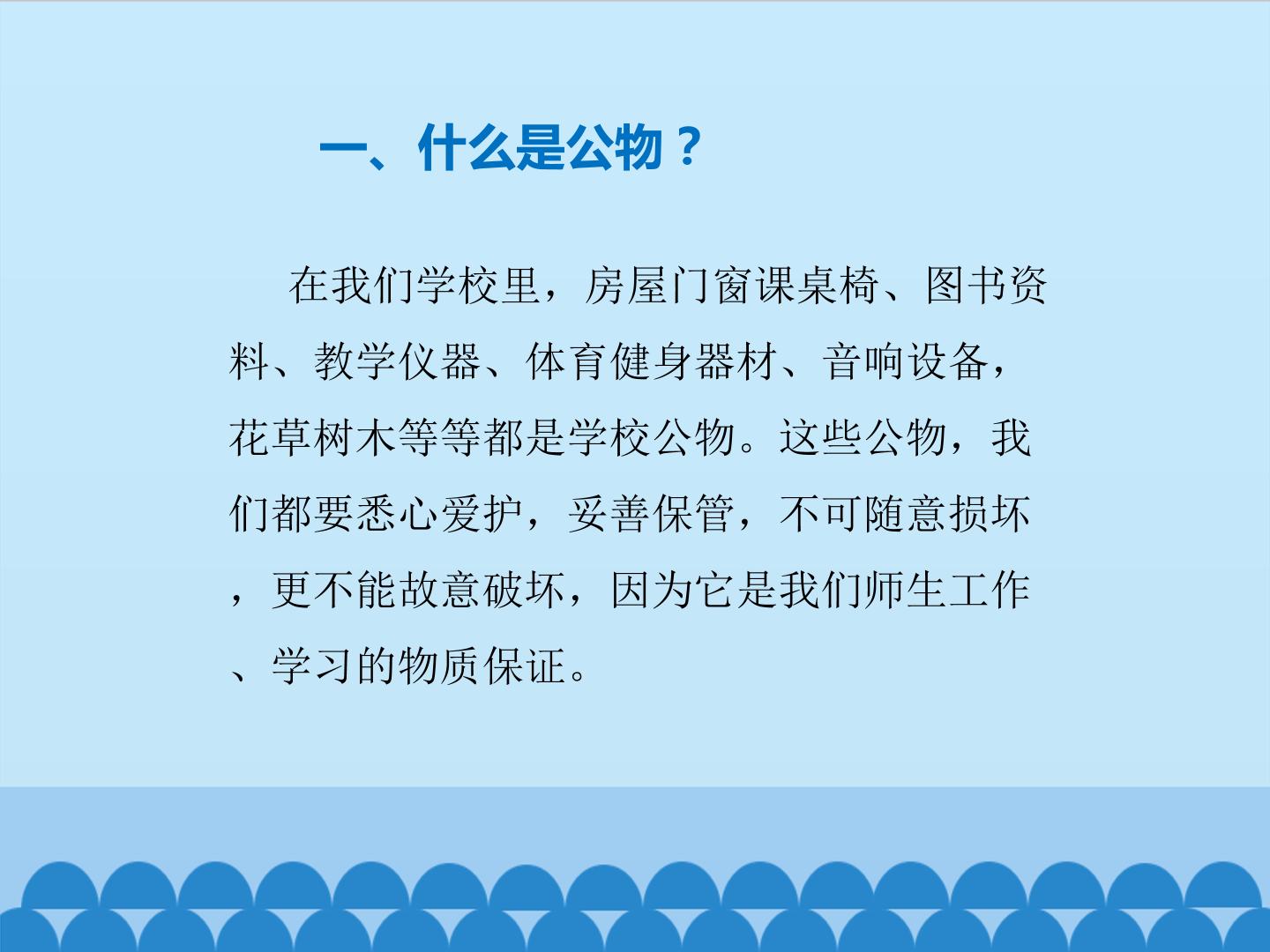 一、什么是公物？

在我们学校里，房屋门窗课桌椅、图书资料、教学仪器、体育健身器材、音响设备，花草树木等等都是学校公物。这些公物，我们都要悉心爱护，妥善保管，不可随意损坏，更不能故意破坏，因为它是我们师生工作、学习的物质保证。